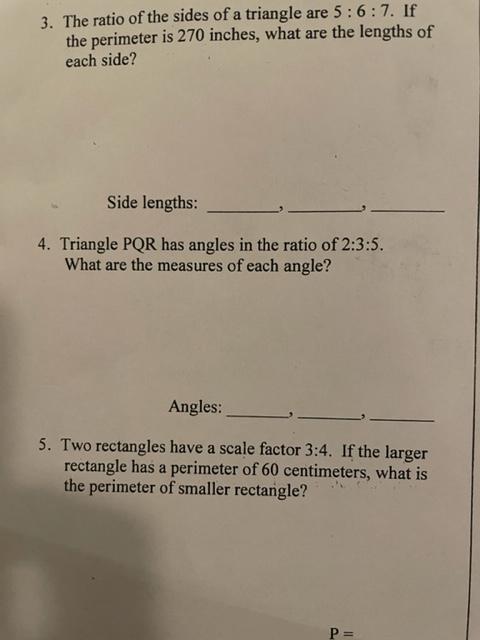 3. The ratio of the sides of a triangle are 5 : 6 : 7. If the perimeter is 270 inches, what are the lengths of each side?

Side lengths: ____, ____, ____

4. Triangle PQR has angles in the ratio of 2:3:5. What are the measures of each angle?

Angles: ____, ____, ____

5. Two rectangles have a scale factor 3:4. If the larger rectangle has a perimeter of 60 centimeters, what is the perimeter of smaller rectangle?

P =